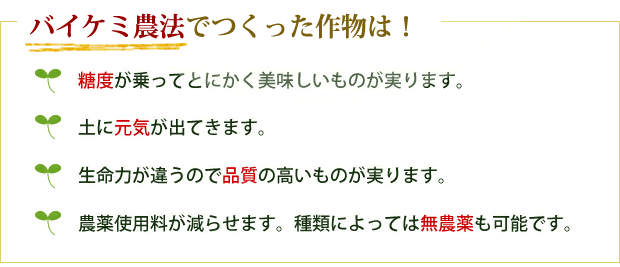 バイケミ農法でつくった作物は！

糖度が乗ってとにかく美味しいものが実ります。

土に元気が出てきます。

生命力が違うので品質の高いものが実ります。

農薬使用料が減らせます。種類によっては無農薬も可能です。